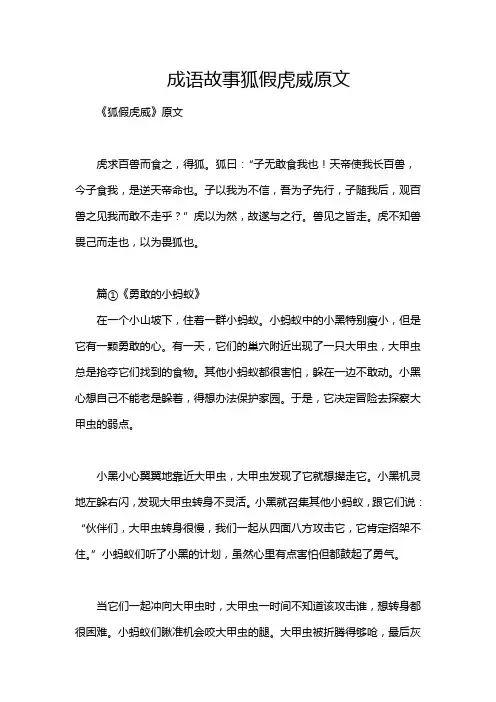 成语故事狐假虎威原文

《狐假虎威》原文

虎求百兽而食之，得狐。狐曰：“子无敢食我也！天帝使我长百兽，今子食我，是逆天帝命也。子以我为不信，吾为子先行，子随我后，观百兽之见我而敢不走乎？”虎以为然，故遂与之行。兽见之皆走。虎不知兽畏己而走也，以为畏狐也。

篇①《勇敢的小蚂蚁》

在一个小山坡下，住着一群小蚂蚁。小蚂蚁中的小黑特别瘦小，但是它有一颗勇敢的心。有一天，它们的巢穴附近出现了一只大甲虫，大甲虫总是抢夺它们找到的食物。其他小蚂蚁都很害怕，躲在一边不敢动。小黑心想自己不能老是躲着，得想办法保护家园。于是，它决定冒险去探察大甲虫的弱点。

小黑小心翼翼地靠近大甲虫，大甲虫发现了它就想撵走它。小黑机灵地左躲右闪，发现大甲虫转身不灵活。小黑就召集其他小蚂蚁，跟它们说：“伙伴们，大甲虫转身很慢，我们一起从四面八方攻击它，它肯定招架不住。”小蚂蚁们听了小黑的计划，虽然心里有点害怕但都鼓起了勇气。

当它们一起冲向大甲虫时，大甲虫一时间不知道该攻击谁，想转身都很困难。小蚂蚁们瞅准机会咬大甲虫的腿。大甲虫被折腾得够呛，最后灰